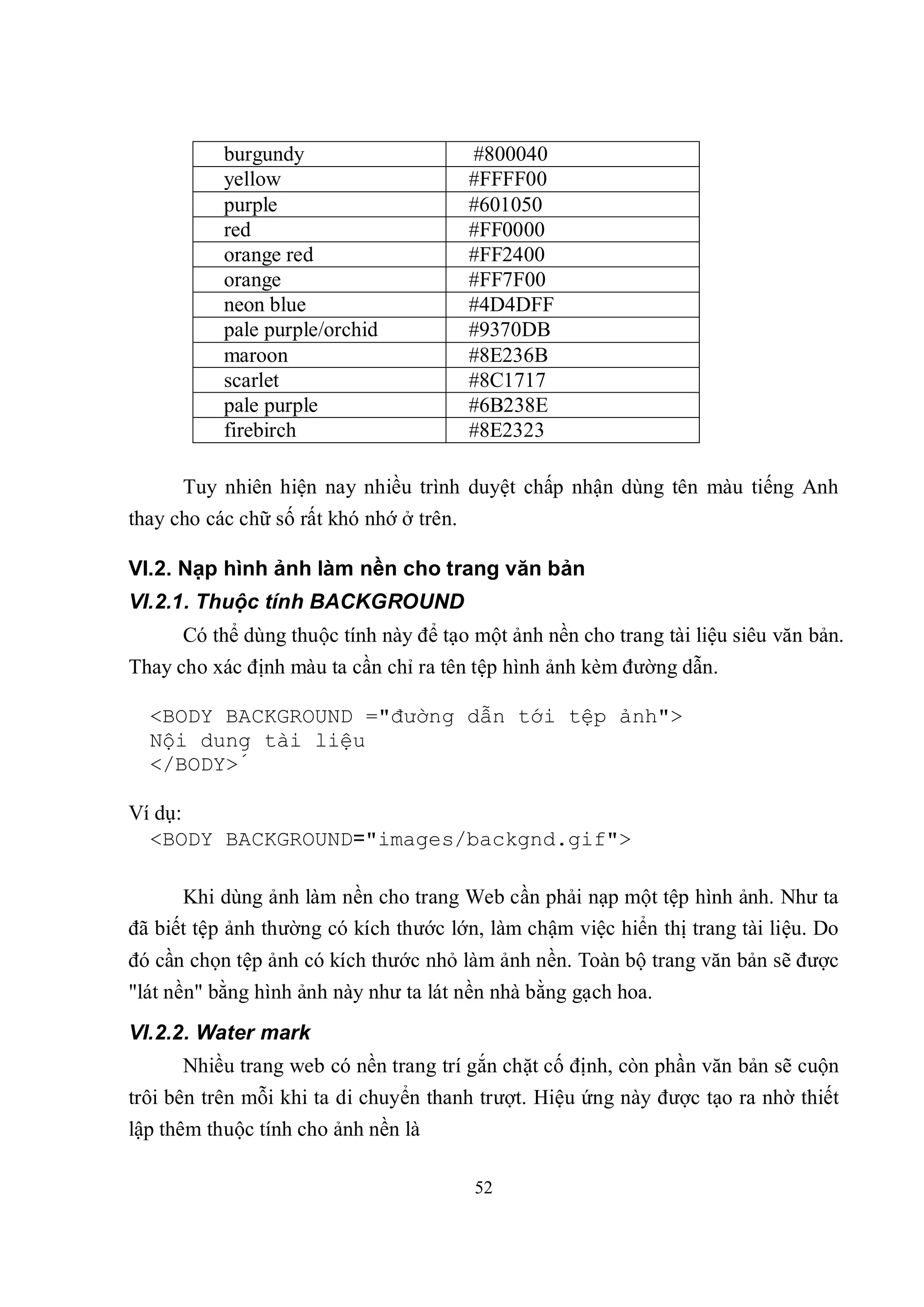 | burgundy | #800040 |
|---|---|
| yellow | #FFFF00 |
| purple | #601050 |
| red | #FF0000 |
| orange red | #FF2400 |
| orange | #FF7F00 |
| neon blue | #4D4DFF |
| pale purple/orchid | #9370DB |
| maroon | #8E236B |
| scarlet | #8C1717 |
| pale purple | #6B238E |
| firebirch | #8E2323 |

Tuy nhiên hiện nay nhiều trình duyệt chấp nhận dùng tên màu tiếng Anh thay cho các chữ số rất khó nhớ ở trên.

VI.2. Nạp hình ảnh làm nền cho trang văn bản

VI.2.1. Thuộc tính BACKGROUND

Có thể dùng thuộc tính này để tạo một ảnh nền cho trang tài liệu siêu văn bản. Thay cho xác định màu ta cần chỉ ra tên tệp hình ảnh kèm đường dẫn.

<BODY BACKGROUND ="đường dẫn tới tệp ảnh">
Nội dung tài liệu
</BODY>´

Ví dụ:
<BODY BACKGROUND="images/backgnd.gif">

Khi dùng ảnh làm nền cho trang Web cần phải nạp một tệp hình ảnh. Như ta đã biết tệp ảnh thường có kích thước lớn, làm chậm việc hiển thị trang tài liệu. Do đó cần chọn tệp ảnh có kích thước nhỏ làm ảnh nền. Toàn bộ trang văn bản sẽ được "lát nền" bằng hình ảnh này như ta lát nền nhà bằng gạch hoa.

VI.2.2. Water mark

Nhiều trang web có nền trang trí gắn chặt cố định, còn phần văn bản sẽ cuộn trôi bên trên mỗi khi ta di chuyển thanh trượt. Hiệu ứng này được tạo ra nhờ thiết lập thêm thuộc tính cho ảnh nền là

52